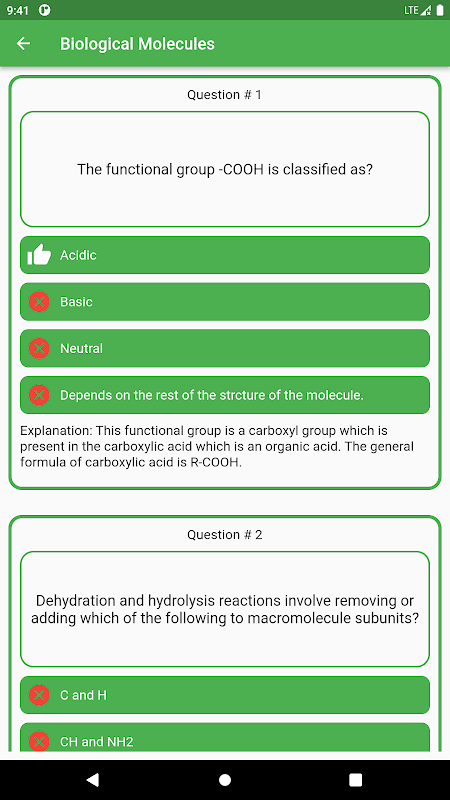 9:41 LTE

Biological Molecules

Question # 1

The functional group -COOH is classified as?

Acidic

Basic

Neutral

Depends on the rest of the strcture of the molecule.

Explanation: This functional group is a carboxyl group which is present in the carboxylic acid which is an organic acid. The general formula of carboxylic acid is R-COOH.

Question # 2

Dehydration and hydrolysis reactions involve removing or adding which of the following to macromolecule subunits?

C and H

CH and NH2